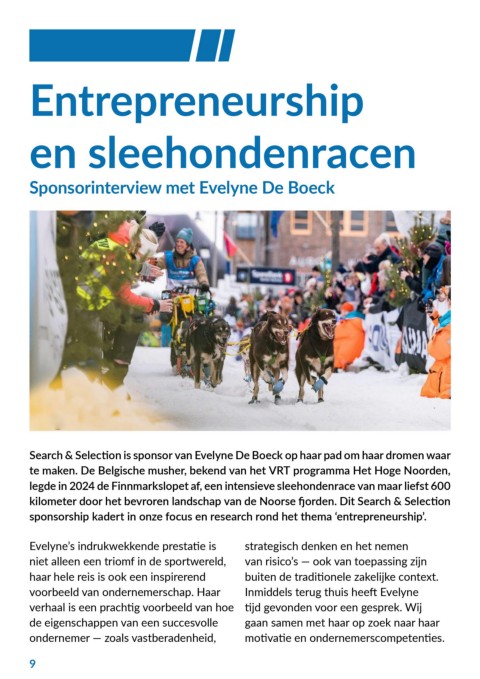 Entrepreneurship en sleehondenracen

Sponsorinterview met Evelyne De Boeck

Search & Selection is sponsor van Evelyne De Boeck op haar pad om haar dromen waar te maken. De Belgische musher, bekend van het VRT programma Het Hoge Noorden, legde in 2024 de Finnmarkslopet af, een intensieve sleehondenrace van maar liefst 600 kilometer door het bevroren landschap van de Noorse fjorden. Dit Search & Selection sponsorship kadert in onze focus en research rond het thema 'entrepreneurship'.

Evelyne's indrukwekkende prestatie is niet alleen een triomf in de sportwereld, haar hele reis is ook een inspirerend voorbeeld van ondernemerschap. Haar verhaal is een prachtig voorbeeld van hoe de eigenschappen van een succesvolle ondernemer — zoals vastberadenheid, strategisch denken en het nemen van risico's — ook van toepassing zijn buiten de traditionele zakelijke context. Inmiddels terug thuis heeft Evelyne tijd gevonden voor een gesprek. Wij gaan samen met haar op zoek naar haar motivatie en ondernemerscompetenties.

9